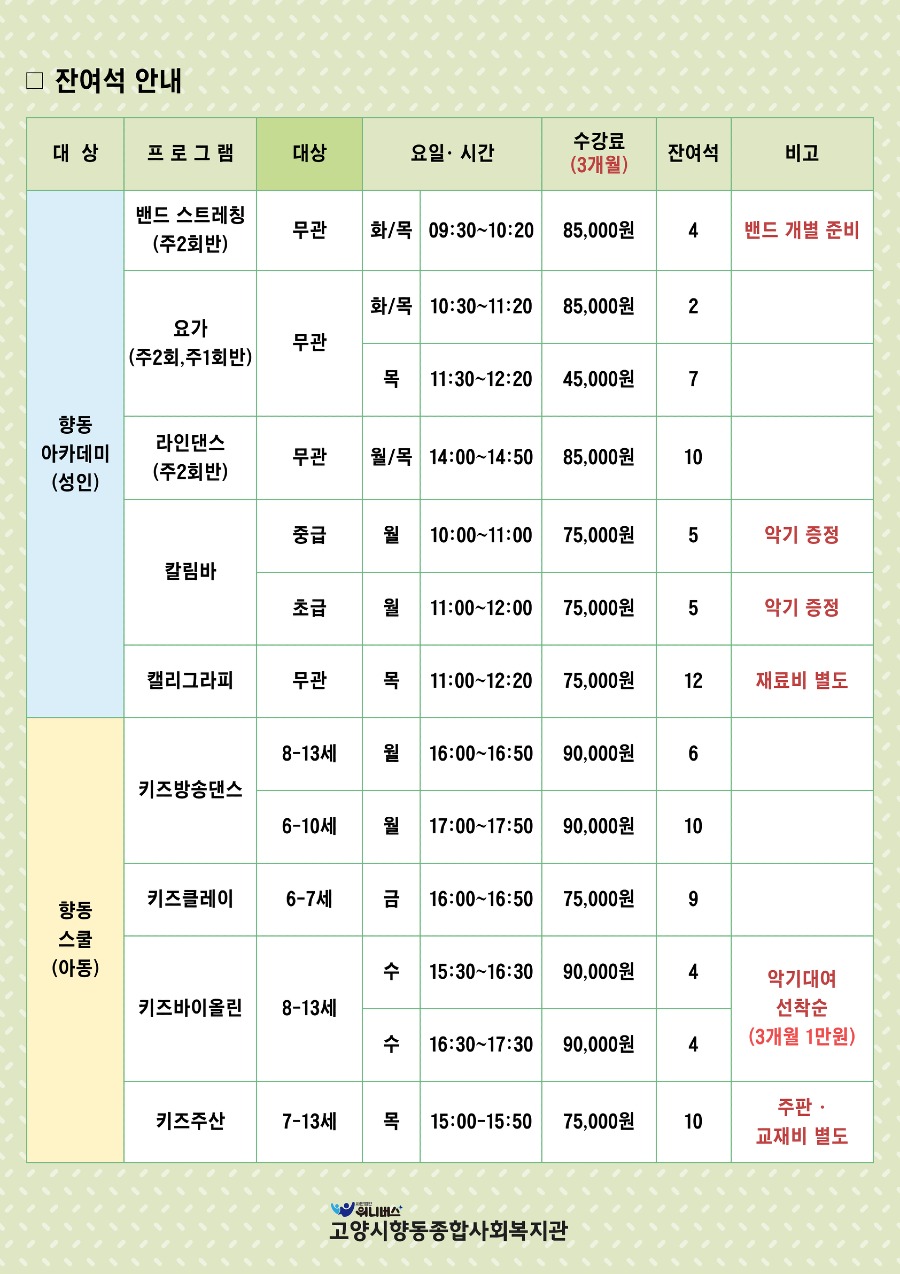 □ 잔여석 안내

| 대 상 | 프 로 그 램 | 대상 | 요일· 시간 | | 수강료 (3개월) | 잔여석 | 비고 |
|---|---|---|---|---|---|---|---|
| 향동 아카데미 (성인) | 밴드 스트레칭 (주2회반) | 무관 | 화/목 | 09:30~10:20 | 85,000원 | 4 | 밴드 개별 준비 |
| | 요가 (주2회,주1회반) | 무관 | 화/목 | 10:30~11:20 | 85,000원 | 2 | |
| | | | 목 | 11:30~12:20 | 45,000원 | 7 | |
| | 라인댄스 (주2회반) | 무관 | 월/목 | 14:00~14:50 | 85,000원 | 10 | |
| | 칼림바 | 중급 | 월 | 10:00~11:00 | 75,000원 | 5 | 악기 증정 |
| | | 초급 | 월 | 11:00~12:00 | 75,000원 | 5 | 악기 증정 |
| | 캘리그라피 | 무관 | 목 | 11:00~12:20 | 75,000원 | 12 | 재료비 별도 |
| 향동 스쿨 (아동) | 키즈방송댄스 | 8-13세 | 월 | 16:00~16:50 | 90,000원 | 6 | |
| | | 6-10세 | 월 | 17:00~17:50 | 90,000원 | 10 | |
| | 키즈클레이 | 6-7세 | 금 | 16:00~16:50 | 75,000원 | 9 | |
| | 키즈바이올린 | 8-13세 | 수 | 15:30~16:30 | 90,000원 | 4 | 악기대여 선착순 (3개월 1만원) |
| | | | 수 | 16:30~17:30 | 90,000원 | 4 | |
| | 키즈주산 | 7-13세 | 목 | 15:00-15:50 | 75,000원 | 10 | 주판 · 교재비 별도 |

위니버스
고양시향동종합사회복지관